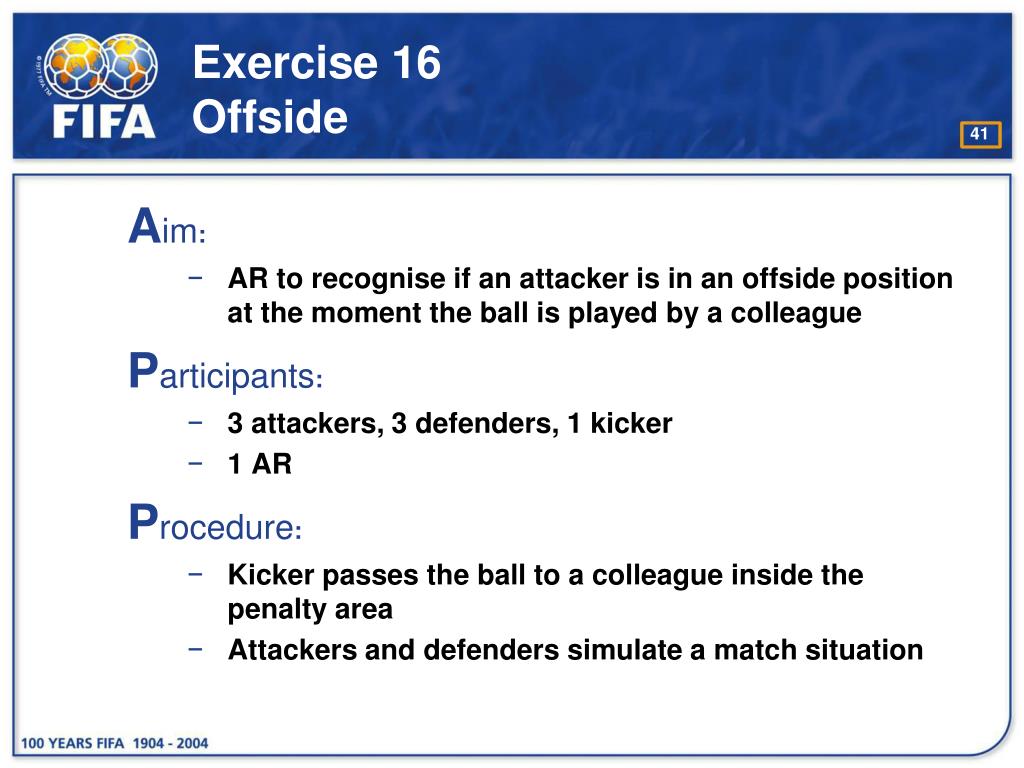 FIFA

Exercise 16
Offside

41

Aim:
– AR to recognise if an attacker is in an offside position at the moment the ball is played by a colleague

Participants:
– 3 attackers, 3 defenders, 1 kicker
– 1 AR

Procedure:
– Kicker passes the ball to a colleague inside the penalty area
– Attackers and defenders simulate a match situation

100 YEARS FIFA 1904 - 2004